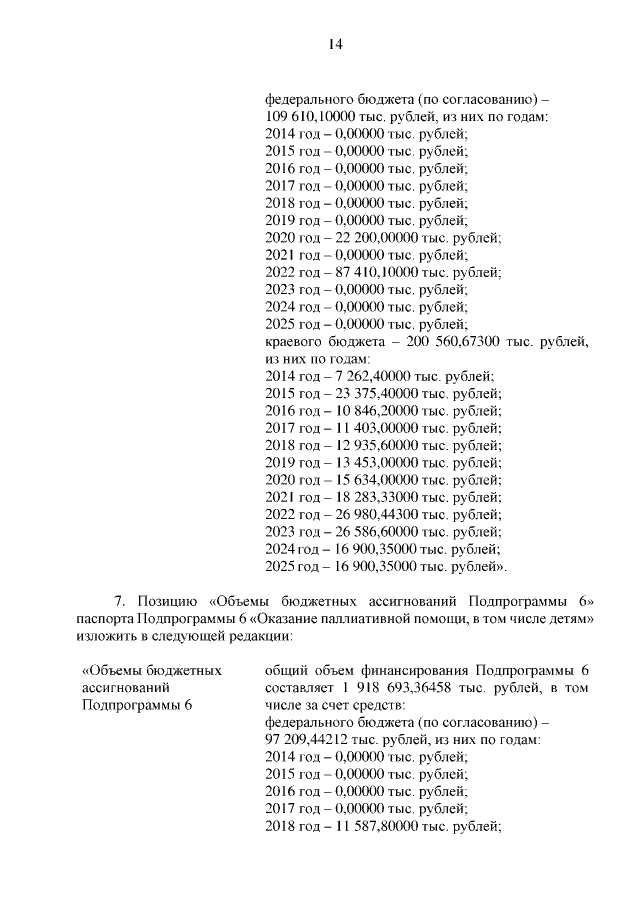 14

федерального бюджета (по согласованию) – 109 610,10000 тыс. рублей, из них по годам:
2014 год – 0,00000 тыс. рублей;
2015 год – 0,00000 тыс. рублей;
2016 год – 0,00000 тыс. рублей;
2017 год – 0,00000 тыс. рублей;
2018 год – 0,00000 тыс. рублей;
2019 год – 0,00000 тыс. рублей;
2020 год – 22 200,00000 тыс. рублей;
2021 год – 0,00000 тыс. рублей;
2022 год – 87 410,10000 тыс. рублей;
2023 год – 0,00000 тыс. рублей;
2024 год – 0,00000 тыс. рублей;
2025 год – 0,00000 тыс. рублей;
краевого бюджета – 200 560,67300 тыс. рублей, из них по годам:
2014 год – 7 262,40000 тыс. рублей;
2015 год – 23 375,40000 тыс. рублей;
2016 год – 10 846,20000 тыс. рублей;
2017 год – 11 403,00000 тыс. рублей;
2018 год – 12 935,60000 тыс. рублей;
2019 год – 13 453,00000 тыс. рублей;
2020 год – 15 634,00000 тыс. рублей;
2021 год – 18 283,33000 тыс. рублей;
2022 год – 26 980,44300 тыс. рублей;
2023 год – 26 586,60000 тыс. рублей;
2024 год – 16 900,35000 тыс. рублей;
2025 год – 16 900,35000 тыс. рублей».

7. Позицию «Объемы бюджетных ассигнований Подпрограммы 6» паспорта Подпрограммы 6 «Оказание паллиативной помощи, в том числе детям» изложить в следующей редакции:

«Объемы бюджетных ассигнований Подпрограммы 6

общий объем финансирования Подпрограммы 6 составляет 1 918 693,36458 тыс. рублей, в том числе за счет средств:
федерального бюджета (по согласованию) – 97 209,44212 тыс. рублей, из них по годам:
2014 год – 0,00000 тыс. рублей;
2015 год – 0,00000 тыс. рублей;
2016 год – 0,00000 тыс. рублей;
2017 год – 0,00000 тыс. рублей;
2018 год – 11 587,80000 тыс. рублей;